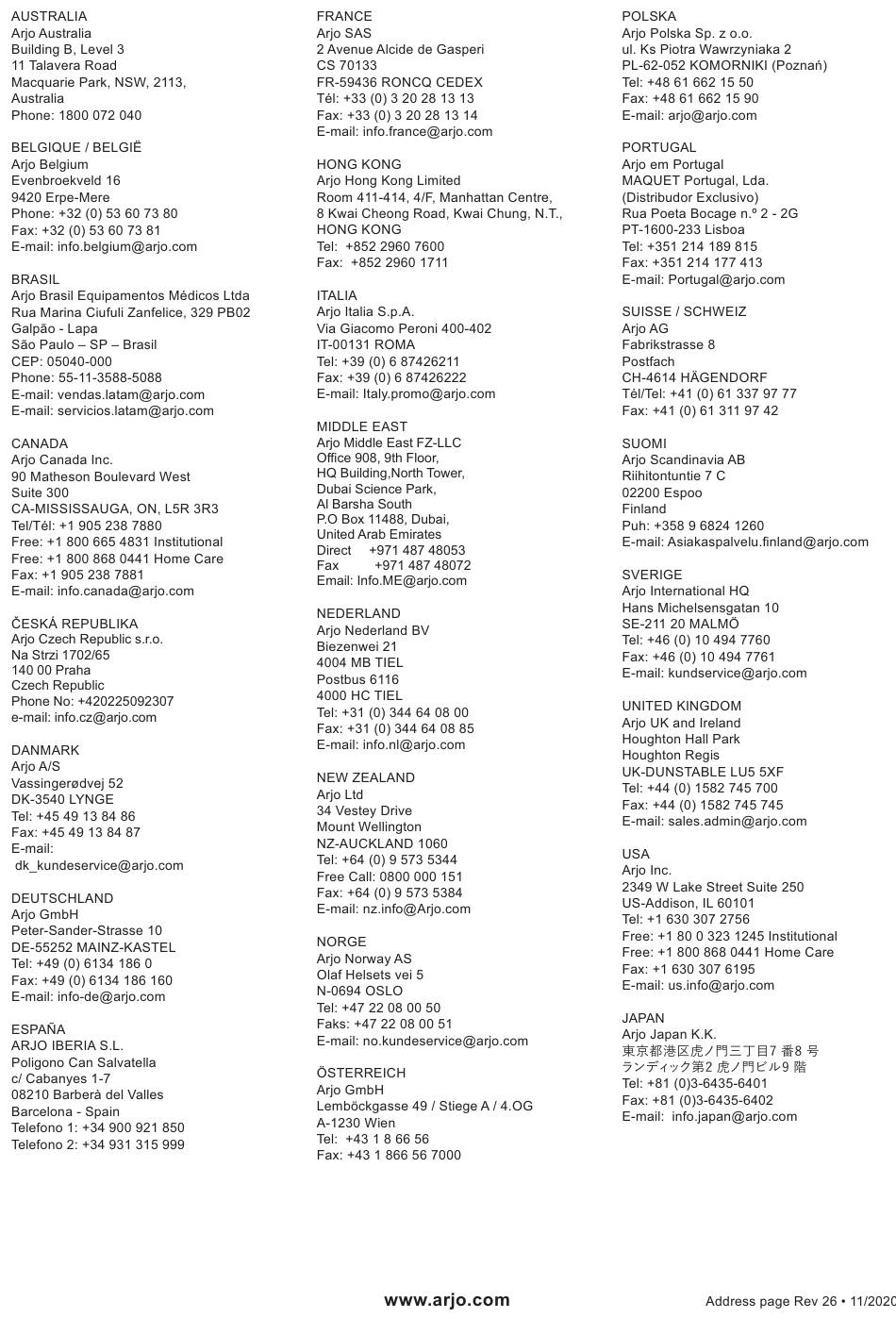 AUSTRALIA
Arjo Australia
Building B, Level 3
11 Talavera Road
Macquarie Park, NSW, 2113,
Australia
Phone: 1800 072 040

BELGIQUE / BELGIË
Arjo Belgium
Evenbroekveld 16
9420 Erpe-Mere
Phone: +32 (0) 53 60 73 80
Fax: +32 (0) 53 60 73 81
E-mail: info.belgium@arjo.com

BRASIL
Arjo Brasil Equipamentos Médicos Ltda
Rua Marina Ciufuli Zanfelice, 329 PB02
Galpão - Lapa
São Paulo – SP – Brasil
CEP: 05040-000
Phone: 55-11-3588-5088
E-mail: vendas.latam@arjo.com
E-mail: servicios.latam@arjo.com

CANADA
Arjo Canada Inc.
90 Matheson Boulevard West
Suite 300
CA-MISSISSAUGA, ON, L5R 3R3
Tel/Tél: +1 905 238 7880
Free: +1 800 665 4831 Institutional
Free: +1 800 868 0441 Home Care
Fax: +1 905 238 7881
E-mail: info.canada@arjo.com

ČESKÁ REPUBLIKA
Arjo Czech Republic s.r.o.
Na Strzi 1702/65
140 00 Praha
Czech Republic
Phone No: +420225092307
e-mail: info.cz@arjo.com

DANMARK
Arjo A/S
Vassingerødvej 52
DK-3540 LYNGE
Tel: +45 49 13 84 86
Fax: +45 49 13 84 87
E-mail:
dk_kundeservice@arjo.com

DEUTSCHLAND
Arjo GmbH
Peter-Sander-Strasse 10
DE-55252 MAINZ-KASTEL
Tel: +49 (0) 6134 186 0
Fax: +49 (0) 6134 186 160
E-mail: info-de@arjo.com

ESPAÑA
ARJO IBERIA S.L.
Poligono Can Salvatella
c/ Cabanyes 1-7
08210 Barberà del Valles
Barcelona - Spain
Telefono 1: +34 900 921 850
Telefono 2: +34 931 315 999

FRANCE
Arjo SAS
2 Avenue Alcide de Gasperi
CS 70133
FR-59436 RONCQ CEDEX
Tél: +33 (0) 3 20 28 13 13
Fax: +33 (0) 3 20 28 13 14
E-mail: info.france@arjo.com

HONG KONG
Arjo Hong Kong Limited
Room 411-414, 4/F, Manhattan Centre,
8 Kwai Cheong Road, Kwai Chung, N.T.,
HONG KONG
Tel: +852 2960 7600
Fax: +852 2960 1711

ITALIA
Arjo Italia S.p.A.
Via Giacomo Peroni 400-402
IT-00131 ROMA
Tel: +39 (0) 6 87426211
Fax: +39 (0) 6 87426222
E-mail: Italy.promo@arjo.com

MIDDLE EAST
Arjo Middle East FZ-LLC
Office 908, 9th Floor,
HQ Building,North Tower,
Dubai Science Park,
Al Barsha South
P.O Box 11488, Dubai,
United Arab Emirates
Direct +971 487 48053
Fax +971 487 48072
Email: Info.ME@arjo.com

NEDERLAND
Arjo Nederland BV
Biezenwei 21
4004 MB TIEL
Postbus 6116
4000 HC TIEL
Tel: +31 (0) 344 64 08 00
Fax: +31 (0) 344 64 08 85
E-mail: info.nl@arjo.com

NEW ZEALAND
Arjo Ltd
34 Vestey Drive
Mount Wellington
NZ-AUCKLAND 1060
Tel: +64 (0) 9 573 5344
Free Call: 0800 000 151
Fax: +64 (0) 9 573 5384
E-mail: nz.info@Arjo.com

NORGE
Arjo Norway AS
Olaf Helsets vei 5
N-0694 OSLO
Tel: +47 22 08 00 50
Faks: +47 22 08 00 51
E-mail: no.kundeservice@arjo.com

ÖSTERREICH
Arjo GmbH
Lemböckgasse 49 / Stiege A / 4.OG
A-1230 Wien
Tel: +43 1 8 66 56
Fax: +43 1 866 56 7000

POLSKA
Arjo Polska Sp. z o.o.
ul. Ks Piotra Wawrzyniaka 2
PL-62-052 KOMORNIKI (Poznań)
Tel: +48 61 662 15 50
Fax: +48 61 662 15 90
E-mail: arjo@arjo.com

PORTUGAL
Arjo em Portugal
MAQUET Portugal, Lda.
(Distribudor Exclusivo)
Rua Poeta Bocage n.º 2 - 2G
PT-1600-233 Lisboa
Tel: +351 214 189 815
Fax: +351 214 177 413
E-mail: Portugal@arjo.com

SUISSE / SCHWEIZ
Arjo AG
Fabrikstrasse 8
Postfach
CH-4614 HÄGENDORF
Tél/Tel: +41 (0) 61 337 97 77
Fax: +41 (0) 61 311 97 42

SUOMI
Arjo Scandinavia AB
Riihitontuntie 7 C
02200 Espoo
Finland
Puh: +358 9 6824 1260
E-mail: Asiakaspalvelu.finland@arjo.com

SVERIGE
Arjo International HQ
Hans Michelsensgatan 10
SE-211 20 MALMÖ
Tel: +46 (0) 10 494 7760
Fax: +46 (0) 10 494 7761
E-mail: kundservice@arjo.com

UNITED KINGDOM
Arjo UK and Ireland
Houghton Hall Park
Houghton Regis
UK-DUNSTABLE LU5 5XF
Tel: +44 (0) 1582 745 700
Fax: +44 (0) 1582 745 745
E-mail: sales.admin@arjo.com

USA
Arjo Inc.
2349 W Lake Street Suite 250
US-Addison, IL 60101
Tel: +1 630 307 2756
Free: +1 80 0 323 1245 Institutional
Free: +1 800 868 0441 Home Care
Fax: +1 630 307 6195
E-mail: us.info@arjo.com

JAPAN
Arjo Japan K.K.
東京都港区虎ノ門三丁目7 番8 号
ランディック第2 虎ノ門ビル9 階
Tel: +81 (0)3-6435-6401
Fax: +81 (0)3-6435-6402
E-mail: info.japan@arjo.com

www.arjo.com

Address page Rev 26 • 11/2020